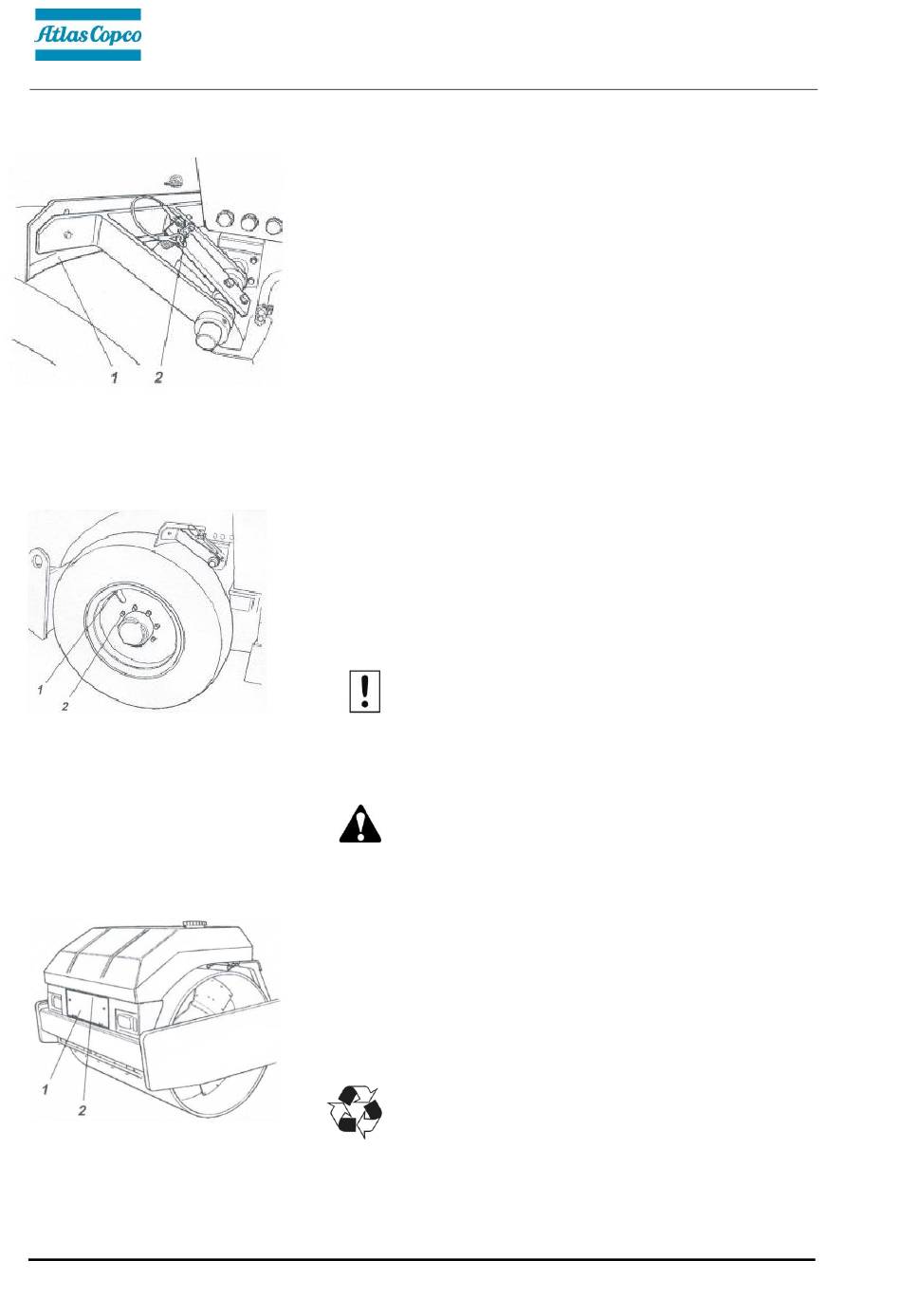 Atlas Copco

1 2

1
2

1
2